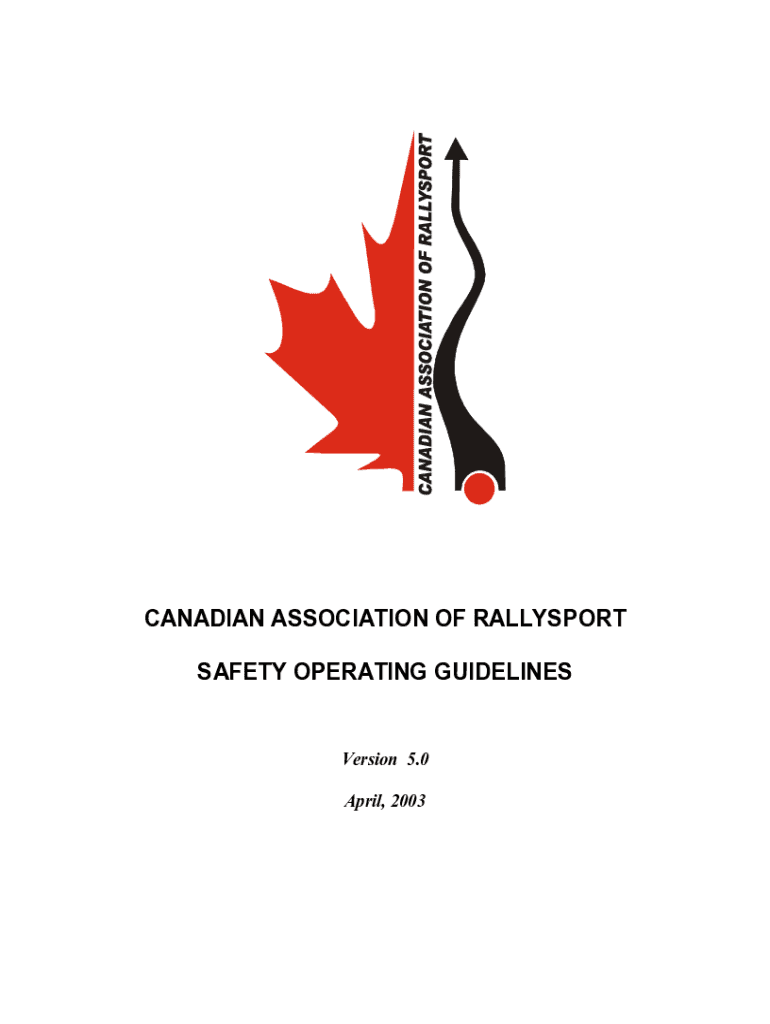 CANADIAN ASSOCIATION OF RALLYSPORT

CANADIAN ASSOCIATION OF RALLYSPORT

SAFETY OPERATING GUIDELINES

Version 5.0

April, 2003